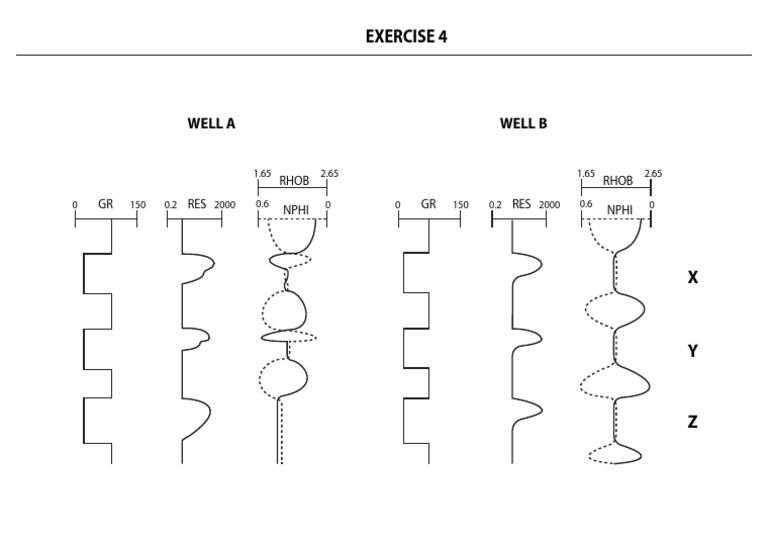 EXERCISE 4

WELL A

0 GR 150

0.2 RES 2000

1.65 RHOB 2.65

0.6 NPHI 0

WELL B

0 GR 150

0.2 RES 2000

1.65 RHOB 2.65

0.6 NPHI 0

X

Y

Z